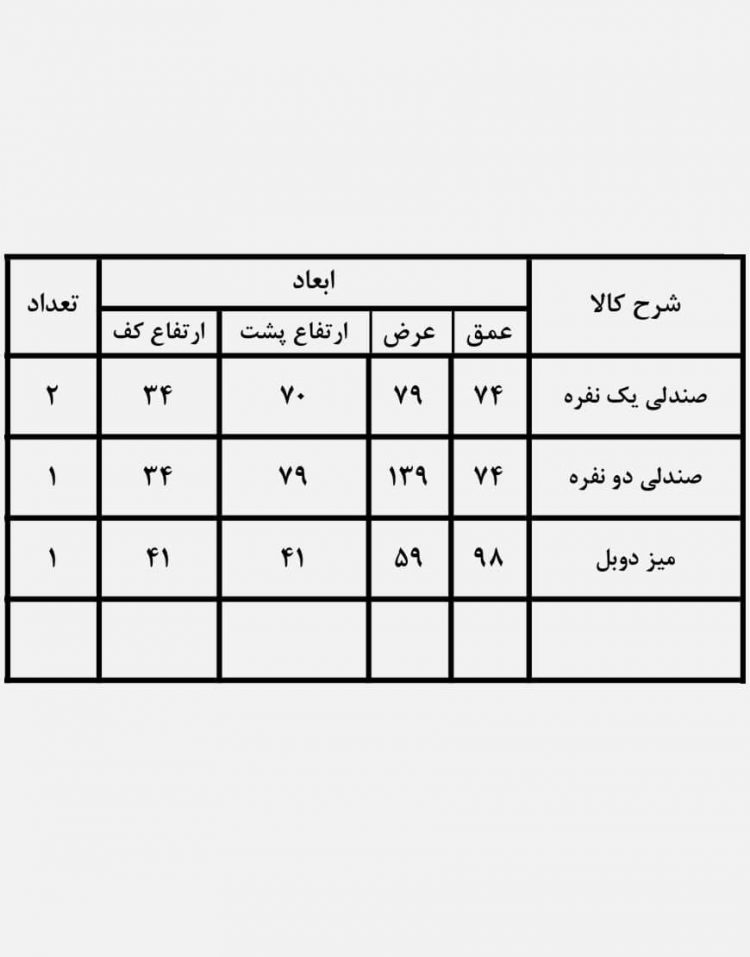 | شرح کالا | ابعاد | | | | تعداد |
|---|---|---|---|---|---|
| | عمق | عرض | ارتفاع پشت | ارتفاع کف | |
| صندلی یک نفره | ۷۴ | ۷۹ | ۷۰ | ۳۴ | ۲ |
| صندلی دو نفره | ۷۴ | ۱۳۹ | ۷۹ | ۳۴ | ۱ |
| میز دوبل | ۹۸ | ۵۹ | ۴۱ | ۴۱ | ۱ |
| | | | | | |